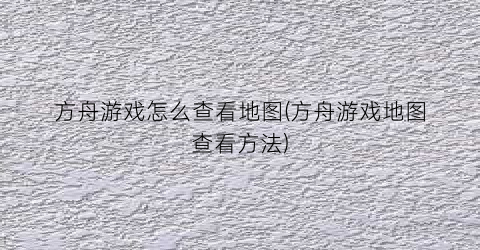 方舟游戏怎么查看地图(方舟游戏地图查看方法)